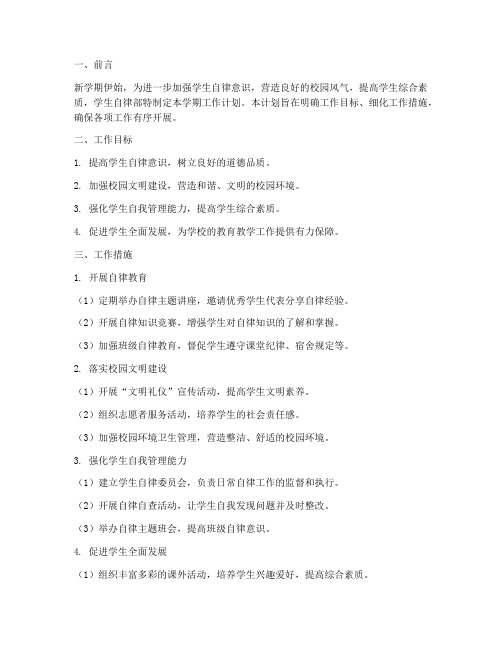 一、前言

新学期伊始，为进一步加强学生自律意识，营造良好的校园风气，提高学生综合素质，学生自律部特制定本学期工作计划。本计划旨在明确工作目标、细化工作措施，确保各项工作有序开展。

二、工作目标

1. 提高学生自律意识，树立良好的道德品质。

2. 加强校园文明建设，营造和谐、文明的校园环境。

3. 强化学生自我管理能力，提高学生综合素质。

4. 促进学生全面发展，为学校的教育教学工作提供有力保障。

三、工作措施

1. 开展自律教育

（1）定期举办自律主题讲座，邀请优秀学生代表分享自律经验。

（2）开展自律知识竞赛，增强学生对自律知识的了解和掌握。

（3）加强班级自律教育，督促学生遵守课堂纪律、宿舍规定等。

2. 落实校园文明建设

（1）开展“文明礼仪”宣传活动，提高学生文明素养。

（2）组织志愿者服务活动，培养学生的社会责任感。

（3）加强校园环境卫生管理，营造整洁、舒适的校园环境。

3. 强化学生自我管理能力

（1）建立学生自律委员会，负责日常自律工作的监督和执行。

（2）开展自律自查活动，让学生自我发现问题并及时整改。

（3）举办自律主题班会，提高班级自律意识。

4. 促进学生全面发展

（1）组织丰富多彩的课外活动，培养学生兴趣爱好，提高综合素质。